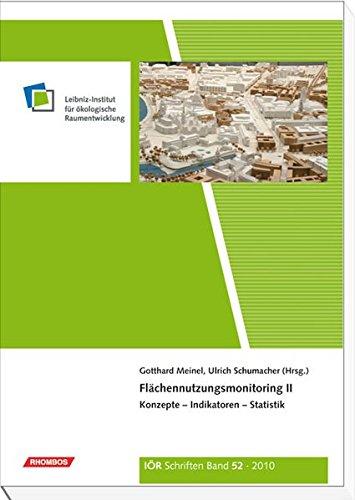 Leibniz-Institut für ökologische Raumentwicklung

Gotthard Meinel, Ulrich Schumacher (Hrsg.)

Flächennutzungsmonitoring II

Konzepte – Indikatoren – Statistik

RHOMBOS

IÖR Schriften Band 52 · 2010